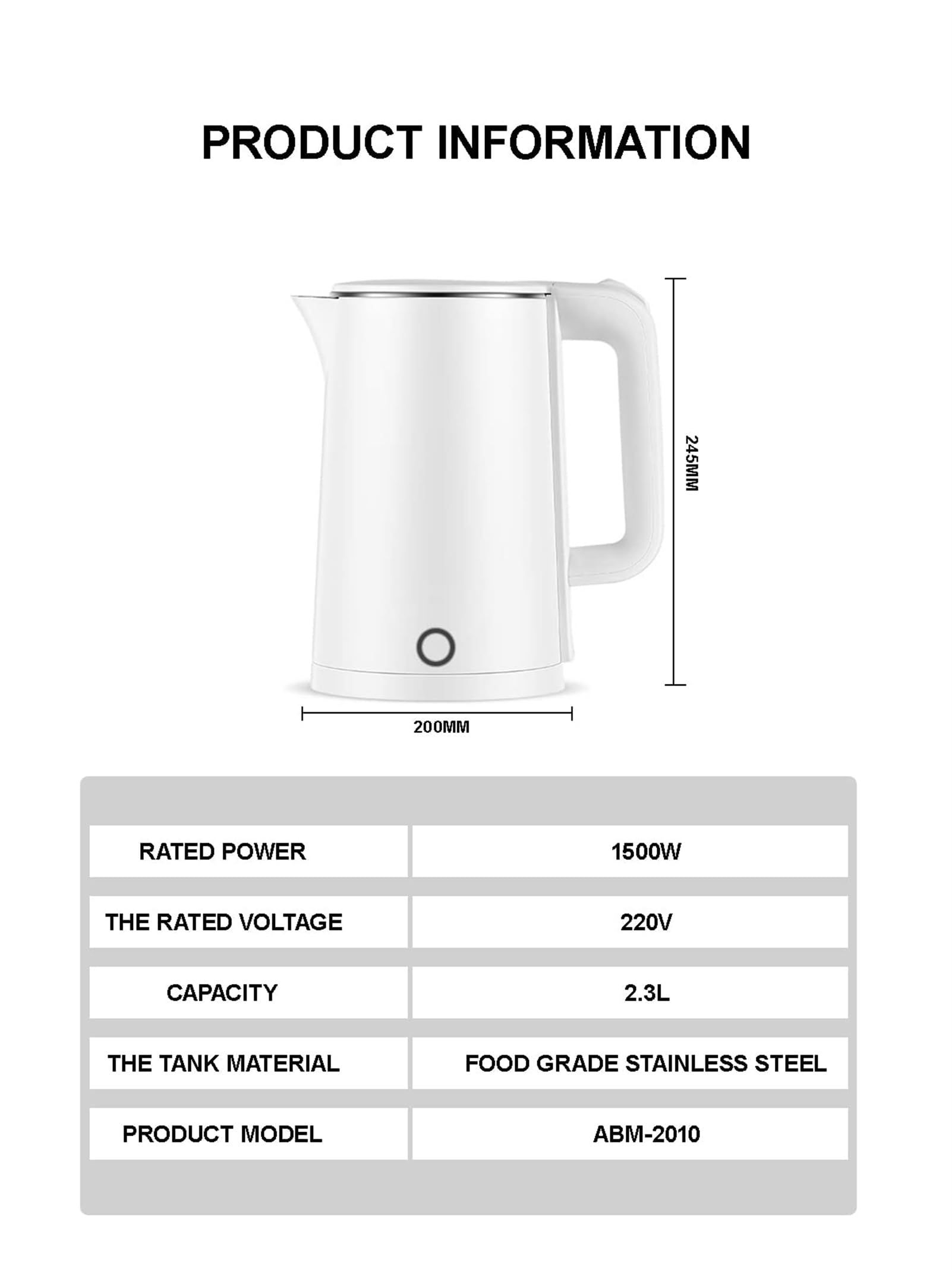 PRODUCT INFORMATION

245MM

200MM

| RATED POWER | 1500W |
|---|---|
| THE RATED VOLTAGE | 220V |
| CAPACITY | 2.3L |
| THE TANK MATERIAL | FOOD GRADE STAINLESS STEEL |
| PRODUCT MODEL | ABM-2010 |